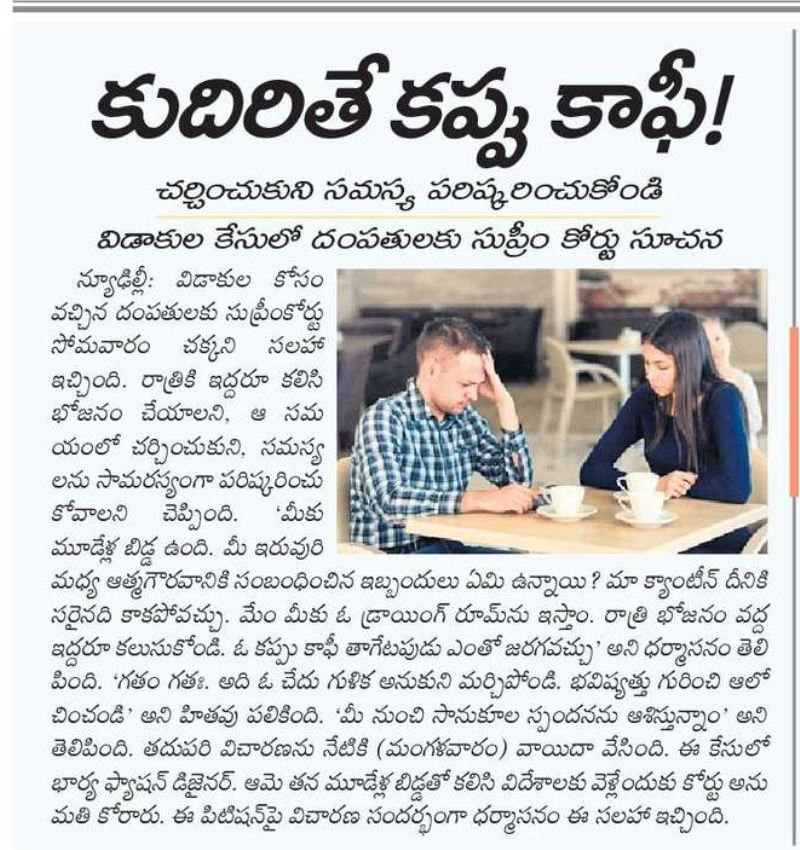 కుదిరితే కప్పు కాఫీ!

చర్చించుకుని సమస్య పరిష్కరించుకోండి

విడాకుల కేసులో దంపతులకు సుప్రీం కోర్టు సూచన

న్యూఢిల్లీ: విడాకుల కోసం వచ్చిన దంపతులకు సుప్రీంకోర్టు సోమవారం చక్కని సలహా ఇచ్చింది. రాత్రికి ఇద్దరూ కలిసి భోజనం చేయాలని, ఆ సమయంలో చర్చించుకుని, సమస్యలను సామరస్యంగా పరిష్కరించుకోవాలని చెప్పింది. 'మీకు మూడేళ్ల బిడ్డ ఉంది. మీ ఇరువురి మధ్య ఆత్మగౌరవానికి సంబంధించిన ఇబ్బందులు ఏమి ఉన్నాయి? మా క్యాంటీన్ దీనికి సరైనది కాకపోవచ్చు. మేం మీకు ఓ డ్రాయింగ్ రూమ్‌ను ఇస్తాం. రాత్రి భోజనం వద్ద ఇద్దరూ కలుసుకోండి. ఓ కప్పు కాఫీ తాగేటపుడు ఎంతో జరగవచ్చు' అని ధర్మాసనం తెలిపింది. 'గతం గతః. అది ఓ చేదు గుళిక అనుకుని మర్చిపోండి. భవిష్యత్తు గురించి ఆలోచించండి' అని హితవు పలికింది. 'మీ నుంచి సానుకూల స్పందనను ఆశిస్తున్నాం' అని తెలిపింది. తదుపరి విచారణను నేటికి (మంగళవారం) వాయిదా వేసింది. ఈ కేసులో భార్య ఫ్యాషన్ డిజైనర్. ఆమె తన మూడేళ్ల బిడ్డతో కలిసి విదేశాలకు వెళ్లేందుకు కోర్టు అనుమతి కోరారు. ఈ పిటిషన్‌పై విచారణ సందర్భంగా ధర్మాసనం ఈ సలహా ఇచ్చింది.